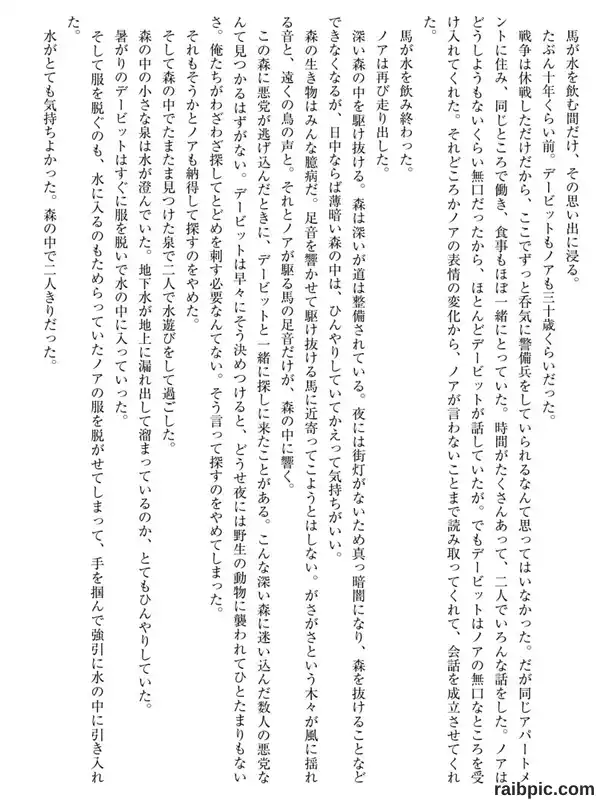 馬が水を飲む間だけ、その思い出に浸る。

たぶん十年くらい前。デービットもノアも三十歳くらいだった。

戦争は休戦しただけだから、ここでずっと呑気に警備兵をしていられるなんて思ってはいなかった。だが同じアパートメントに住み、同じところで働き、食事もほぼ一緒にとっていた。時間がたくさんあって、二人でいろんな話をした。ノアはどうしようもないくらい無口だったから、ほとんどデービットが話していたが。でもデービットはノアの無口なところを受け入れてくれた。それどころかノアの表情の変化から、ノアが言わないことまで読み取ってくれて、会話を成立させてくれた。

馬が水を飲み終わった。

ノアは再び走り出した。

深い森の中を駆け抜ける。森は深いが道は整備されている。夜には街灯がないため真っ暗闇になり、森を抜けることなどできなくなるが、日中ならば薄暗い森の中は、ひんやりしていてかえって気持ちがいい。

森の生き物はみんな臆病だ。足音を響かせて駆け抜ける馬に近寄ってこようとはしない。がさがさという木々が風に揺れる音と、遠くの鳥の声と。それとノアが駆る馬の足音だけが、森の中に響く。

この森に悪党が逃げ込んだときに、デービットと一緒に探しに来たことがある。こんな深い森に迷い込んだ数人の悪党なんて見つかるはずがない。デービットは早々にそう決めつけると、どうせ夜には野生の動物に襲われてひとたまりもないさ。俺たちがわざわざ探してとどめを刺す必要なんてない。そう言って探すのをやめてしまった。

それもそうかとノアも納得して探すのをやめた。

そして森の中でたまたま見つけた泉で二人で水遊びをして過ごした。

森の中の小さな泉は水が澄んでいた。地下水が地上に漏れ出して溜まっているのか、とてもひんやりしていた。

暑がりのデービットはすぐに服を脱いで水の中に入っていった。

そして服を脱ぐのも、水に入るのもためらっていたノアの服を脱がせてしまって、手を掴んで強引に水の中に引き入れた。

水がとても気持ちよかった。森の中で二人きりだった。

raibpic.com